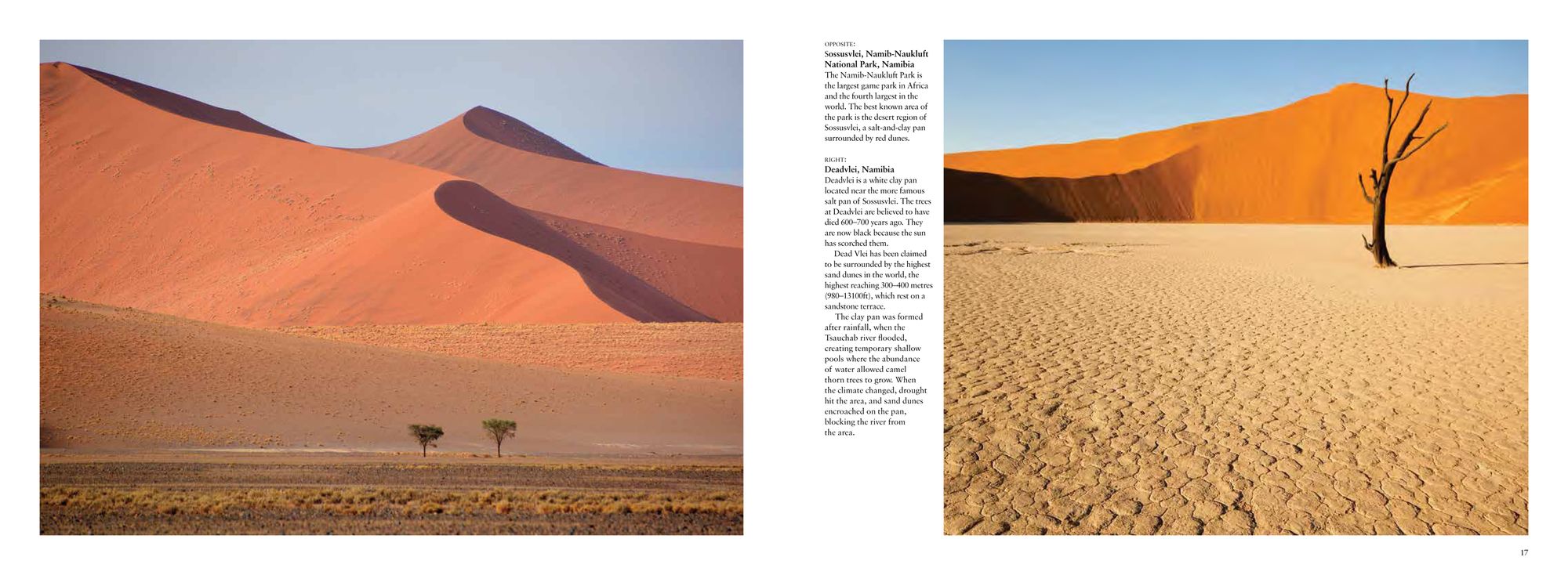 OPPOSITE:
Sossusvlei, Namib-Naukluft National Park, Namibia
The Namib-Naukluft Park is the largest game park in Africa and the fourth largest in the world. The best known area of the park is the desert region of Sossusvlei, a salt-and-clay pan surrounded by red dunes.

RIGHT:
Deadvlei, Namibia
Deadvlei is a white clay pan located near the more famous salt pan of Sossusvlei. The trees at Deadvlei are believed to have died 600–700 years ago. They are now black because the sun has scorched them.

Dead Vlei has been claimed to be surrounded by the highest sand dunes in the world, the highest reaching 300–400 metres (980–13100ft), which rest on a sandstone terrace.

The clay pan was formed after rainfall, when the Tsauchab river flooded, creating temporary shallow pools where the abundance of water allowed camel thorn trees to grow. When the climate changed, drought hit the area, and sand dunes encroached on the pan, blocking the river from the area.

17